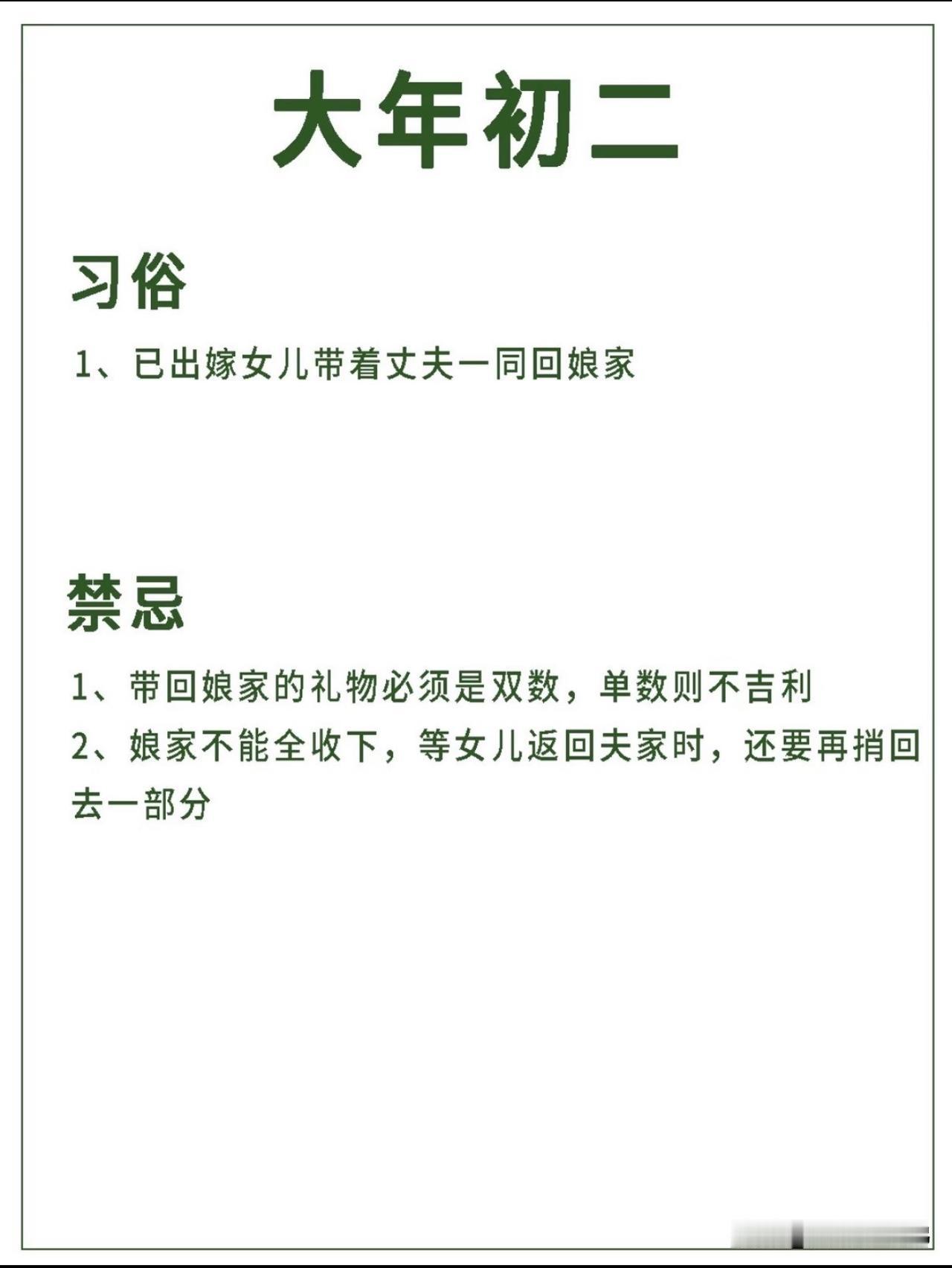 大年初二

习俗

1、已出嫁女儿带着丈夫一同回娘家

禁忌

1、带回娘家的礼物必须是双数，单数则不吉利

2、娘家不能全收下，等女儿返回夫家时，还要再捎回去一部分